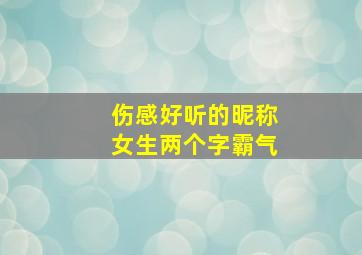 伤感好听的昵称
女生两个字霸气